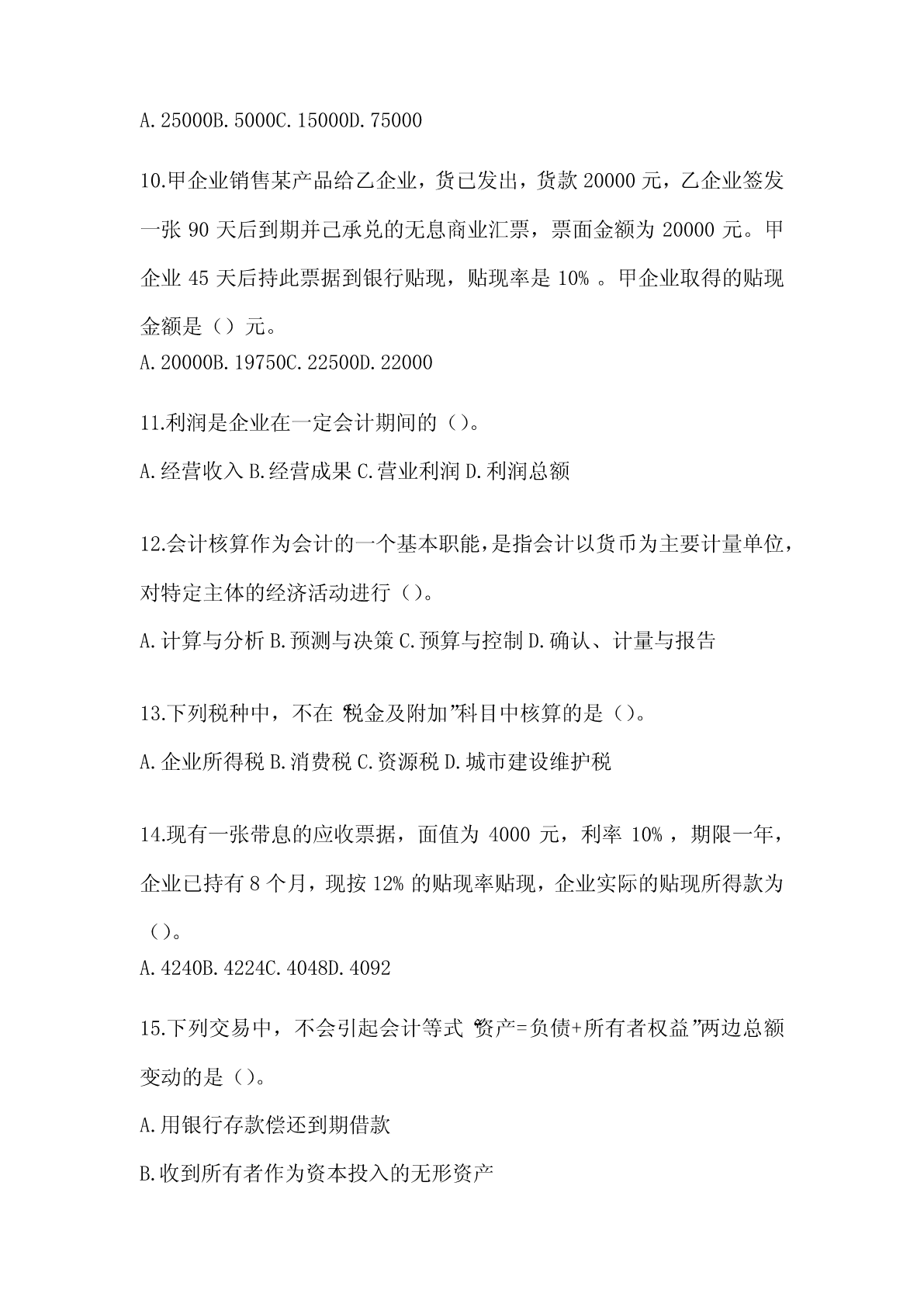 A.25000B.5000C.15000D.75000

10.甲企业销售某产品给乙企业，货已发出，货款 20000 元，乙企业签发一张 90 天后到期并已承兑的无息商业汇票，票面金额为 20000 元。甲企业 45 天后持此票据到银行贴现，贴现率是 10% 。甲企业取得的贴现金额是（）元。
A.20000B.19750C.22500D.22000

11.利润是企业在一定会计期间的（）。
A.经营收入 B.经营成果 C.营业利润 D.利润总额

12.会计核算作为会计的一个基本职能，是指会计以货币为主要计量单位，对特定主体的经济活动进行（）。
A.计算与分析 B.预测与决策 C.预算与控制 D.确认、计量与报告

13.下列税种中，不在“税金及附加”科目中核算的是（）。
A.企业所得税 B.消费税 C.资源税 D.城市建设维护税

14.现有一张带息的应收票据，面值为 4000 元，利率 10% ，期限一年，企业已持有 8 个月，现按 12% 的贴现率贴现，企业实际的贴现所得款为（）。
A.4240B.4224C.4048D.4092

15.下列交易中，不会引起会计等式“资产=负债+所有者权益”两边总额变动的是（）。
A.用银行存款偿还到期借款
B.收到所有者作为资本投入的无形资产